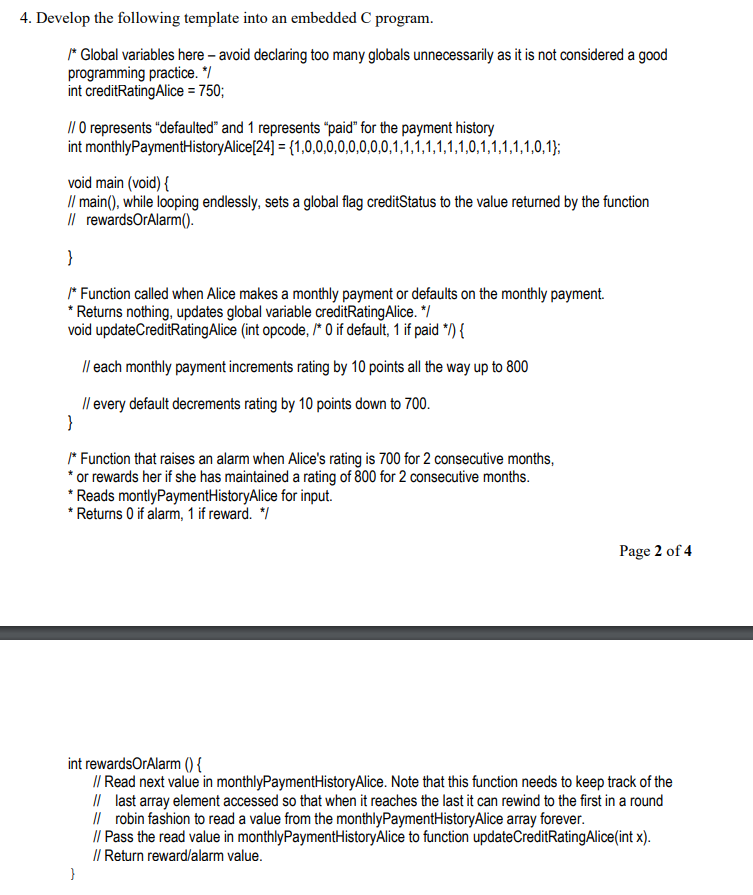 4. Develop the following template into an embedded C program.

/* Global variables here – avoid declaring too many globals unnecessarily as it is not considered a good programming practice. */
int creditRatingAlice = 750;

// 0 represents "defaulted" and 1 represents "paid" for the payment history
int monthlyPaymentHistoryAlice[24] = {1,0,0,0,0,0,0,0,0,1,1,1,1,1,1,1,0,1,1,1,1,1,0,1};

void main (void) {
// main(), while looping endlessly, sets a global flag creditStatus to the value returned by the function
// rewardsOrAlarm().

}

/* Function called when Alice makes a monthly payment or defaults on the monthly payment.
* Returns nothing, updates global variable creditRatingAlice. */
void updateCreditRatingAlice (int opcode, /* 0 if default, 1 if paid */) {

// each monthly payment increments rating by 10 points all the way up to 800

// every default decrements rating by 10 points down to 700.
}

/* Function that raises an alarm when Alice's rating is 700 for 2 consecutive months,
* or rewards her if she has maintained a rating of 800 for 2 consecutive months.
* Reads montlyPaymentHistoryAlice for input.
* Returns 0 if alarm, 1 if reward. */

Page 2 of 4

int rewardsOrAlarm () {
// Read next value in monthlyPaymentHistoryAlice. Note that this function needs to keep track of the
// last array element accessed so that when it reaches the last it can rewind to the first in a round
// robin fashion to read a value from the monthlyPaymentHistoryAlice array forever.
// Pass the read value in monthlyPaymentHistoryAlice to function updateCreditRatingAlice(int x).
// Return reward/alarm value.
}